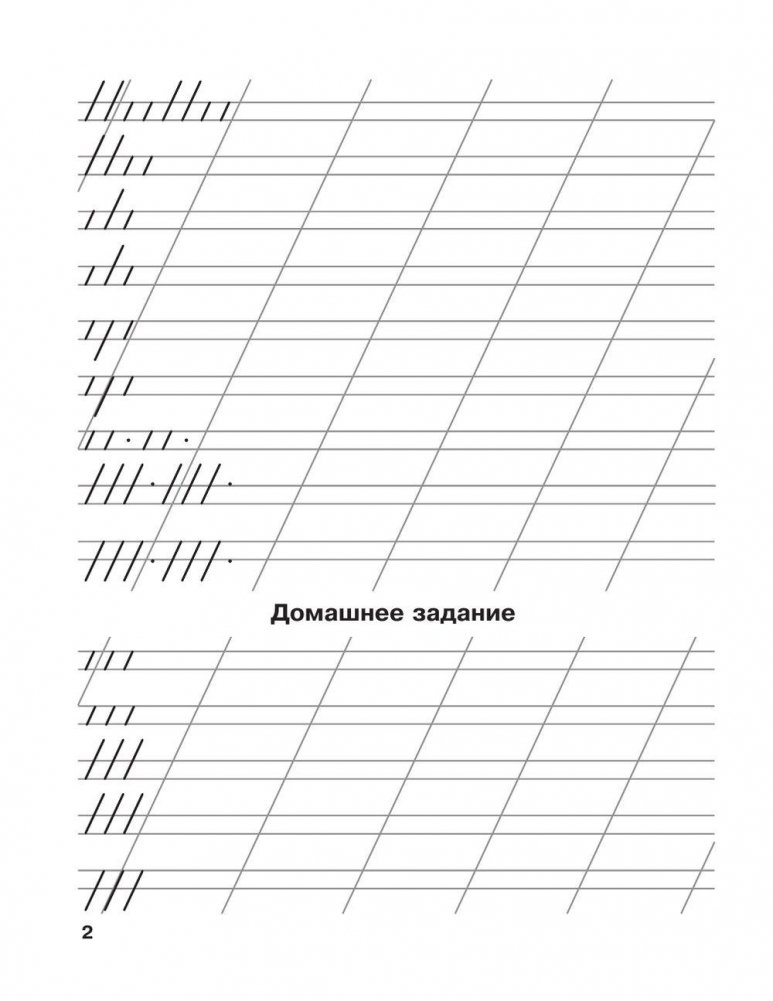 Домашнее задание

2